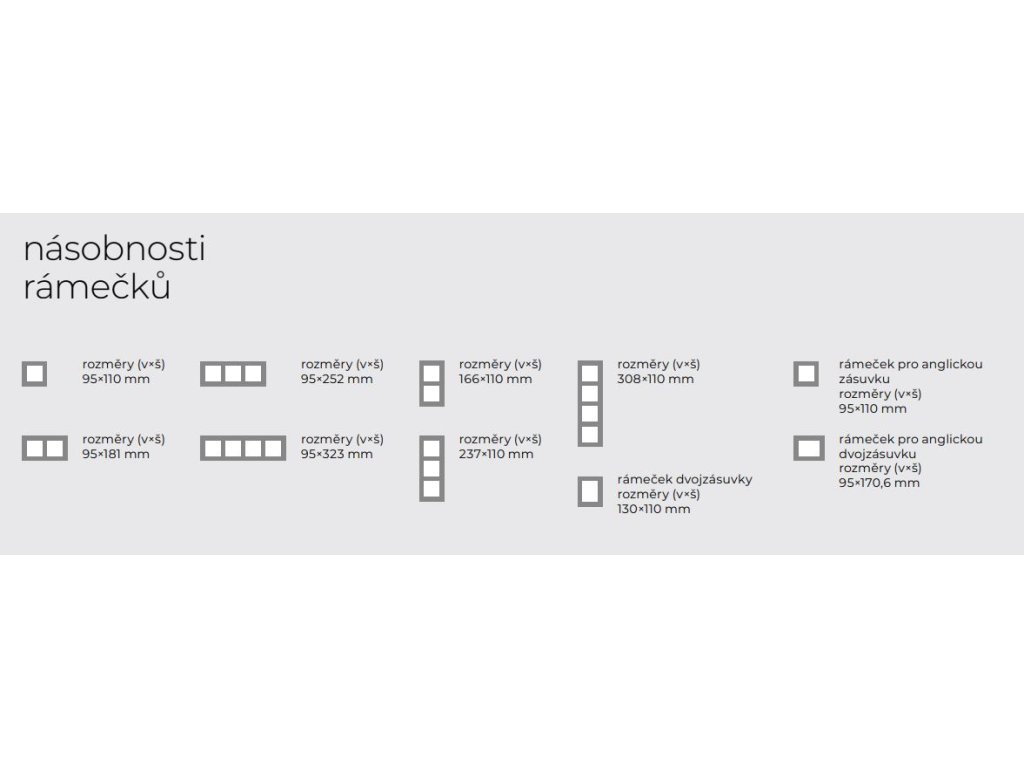 násobnosti rámečků

rozměry (v×š)
95×110 mm

rozměry (v×š)
95×181 mm

rozměry (v×š)
95×252 mm

rozměry (v×š)
95×323 mm

rozměry (v×š)
166×110 mm

rozměry (v×š)
237×110 mm

rozměry (v×š)
308×110 mm

rámeček dvojzásuvky
rozměry (v×š)
130×110 mm

rámeček pro anglickou zásuvku
rozměry (v×š)
95×110 mm

rámeček pro anglickou dvojzásuvku
rozměry (v×š)
95×170,6 mm